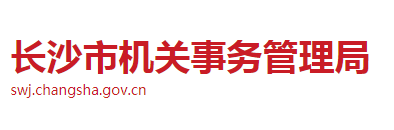 长沙市机关事务管理局
swj.changsha.gov.cn